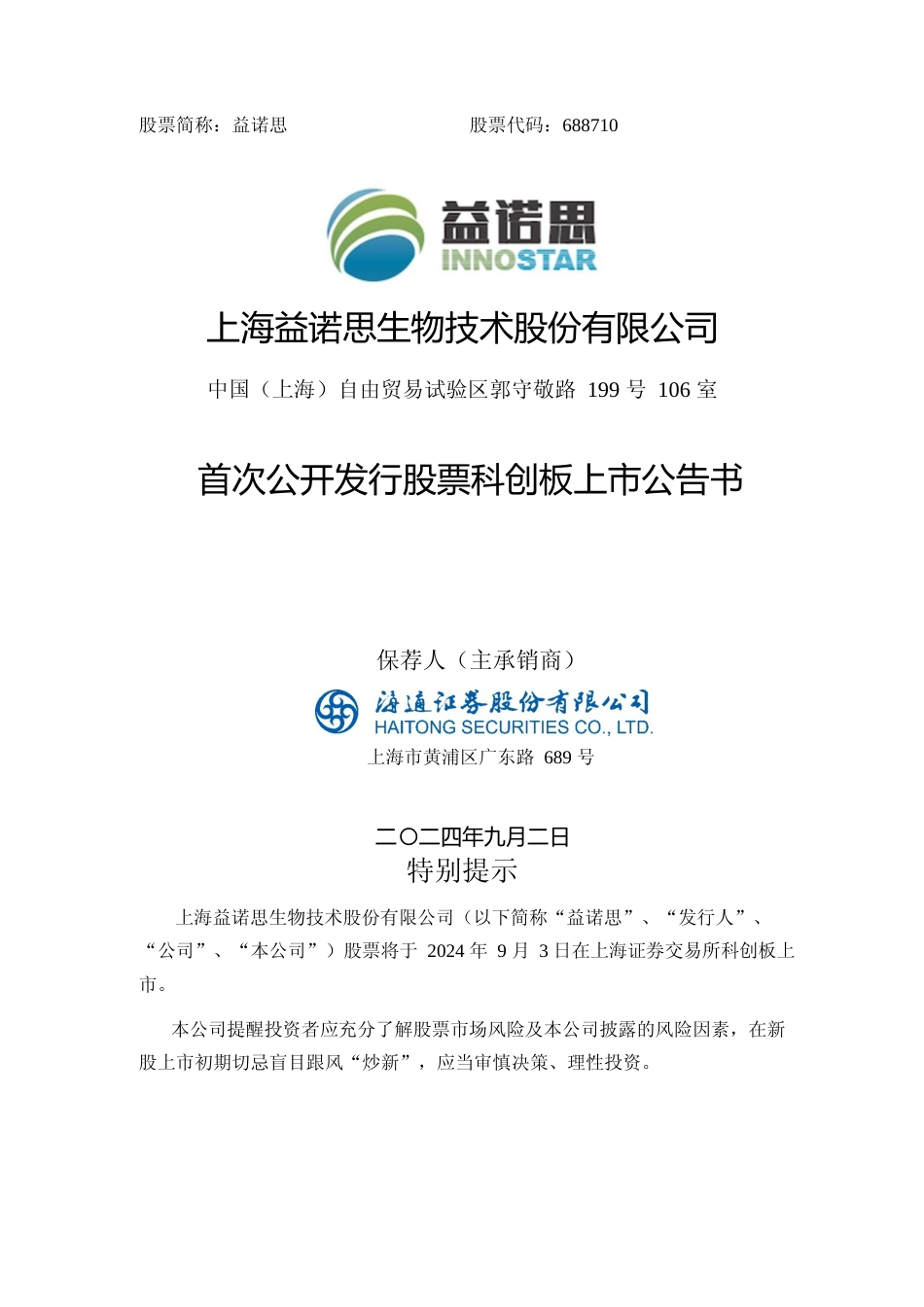 股票简称：益诺思　　　　　　　　　　股票代码：688710

益诺思
INNOSTAR

上海益诺思生物技术股份有限公司

中国（上海）自由贸易试验区郭守敬路 199 号 106 室

首次公开发行股票科创板上市公告书

保荐人（主承销商）

海通证券股份有限公司
HAITONG SECURITIES CO., LTD.

上海市黄浦区广东路 689 号

二〇二四年九月二日

特别提示

上海益诺思生物技术股份有限公司（以下简称“益诺思”、“发行人”、“公司”、“本公司”）股票将于 2024 年 9 月 3 日在上海证券交易所科创板上市。

本公司提醒投资者应充分了解股票市场风险及本公司披露的风险因素，在新股上市初期切忌盲目跟风“炒新”，应当审慎决策、理性投资。